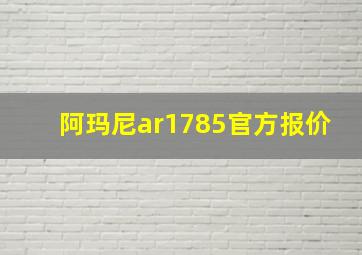 阿玛尼ar1785官方报价